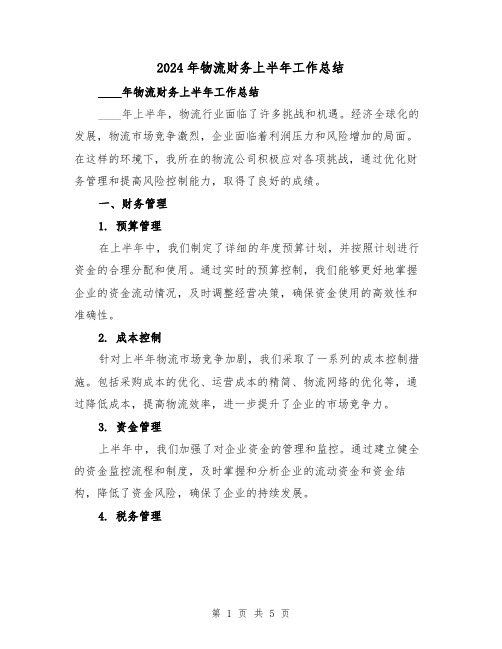 2024年物流财务上半年工作总结

____年物流财务上半年工作总结

____年上半年，物流行业面临了许多挑战和机遇。经济全球化的发展，物流市场竞争激烈，企业面临着利润压力和风险增加的局面。在这样的环境下，我所在的物流公司积极应对各项挑战，通过优化财务管理和提高风险控制能力，取得了良好的成绩。

一、财务管理

1. 预算管理

在上半年中，我们制定了详细的年度预算计划，并按照计划进行资金的合理分配和使用。通过实时的预算控制，我们能够更好地掌握企业的资金流动情况，及时调整经营决策，确保资金使用的高效性和准确性。

2. 成本控制

针对上半年物流市场竞争加剧，我们采取了一系列的成本控制措施。包括采购成本的优化、运营成本的精简、物流网络的优化等，通过降低成本，提高物流效率，进一步提升了企业的市场竞争力。

3. 资金管理

上半年中，我们加强了对企业资金的管理和监控。通过建立健全的资金监控流程和制度，及时掌握和分析企业的流动资金和资金结构，降低了资金风险，确保了企业的持续发展。

4. 税务管理

第 1 页 共 5 页